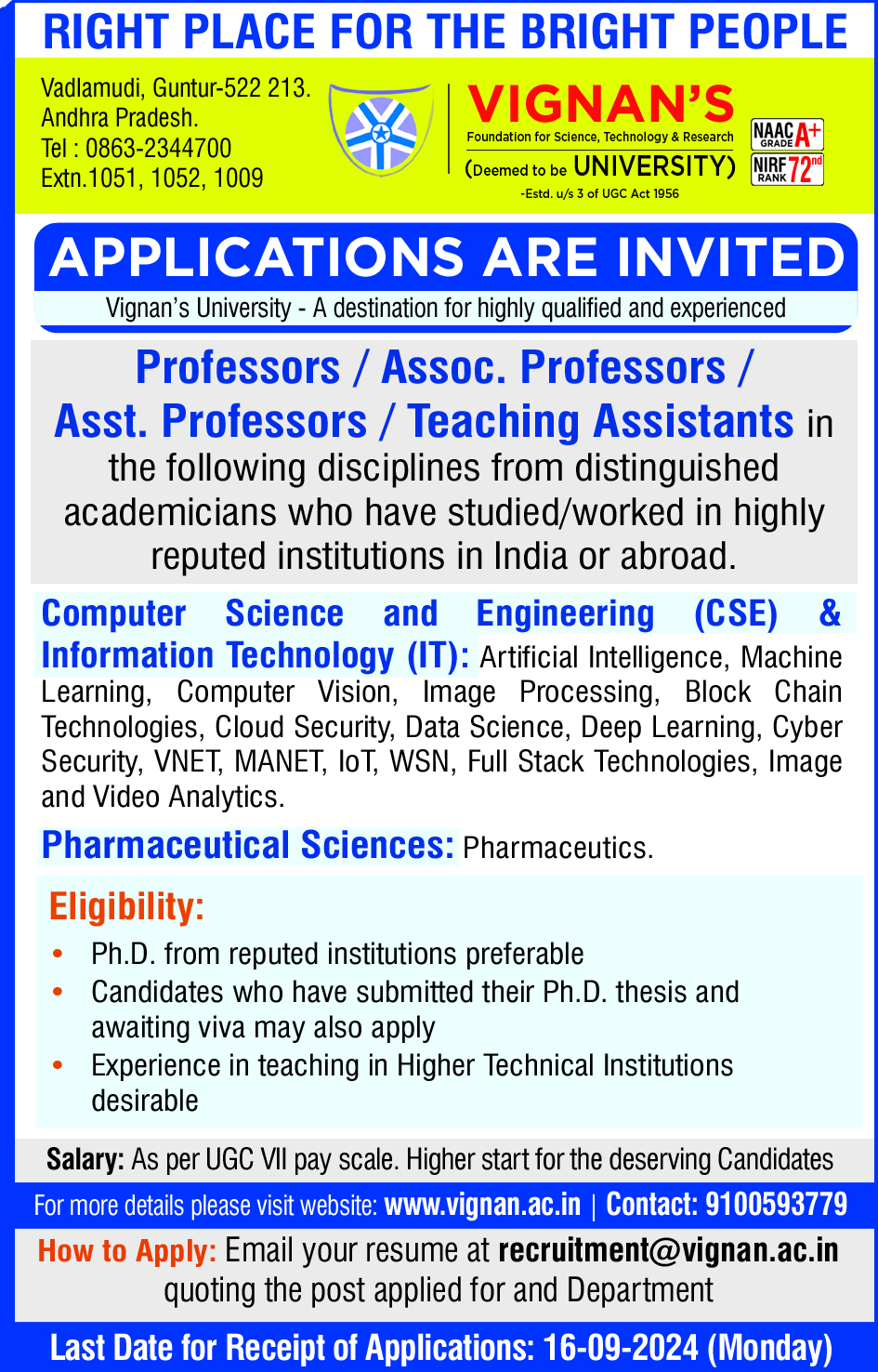 RIGHT PLACE FOR THE BRIGHT PEOPLE

Vadlamudi, Guntur-522 213.
Andhra Pradesh.
Tel : 0863-2344700
Extn.1051, 1052, 1009

VIGNAN'S
Foundation for Science, Technology & Research
(Deemed to be UNIVERSITY)
-Estd. u/s 3 of UGC Act 1956

NAAC GRADE A+
NIRF RANK 72nd

APPLICATIONS ARE INVITED
Vignan's University - A destination for highly qualified and experienced

Professors / Assoc. Professors / Asst. Professors / Teaching Assistants in the following disciplines from distinguished academicians who have studied/worked in highly reputed institutions in India or abroad.

Computer Science and Engineering (CSE) & Information Technology (IT): Artificial Intelligence, Machine Learning, Computer Vision, Image Processing, Block Chain Technologies, Cloud Security, Data Science, Deep Learning, Cyber Security, VNET, MANET, IoT, WSN, Full Stack Technologies, Image and Video Analytics.

Pharmaceutical Sciences: Pharmaceutics.

Eligibility:
• Ph.D. from reputed institutions preferable
• Candidates who have submitted their Ph.D. thesis and awaiting viva may also apply
• Experience in teaching in Higher Technical Institutions desirable

Salary: As per UGC VII pay scale. Higher start for the deserving Candidates

For more details please visit website: www.vignan.ac.in | Contact: 9100593779

How to Apply: Email your resume at recruitment@vignan.ac.in quoting the post applied for and Department

Last Date for Receipt of Applications: 16-09-2024 (Monday)